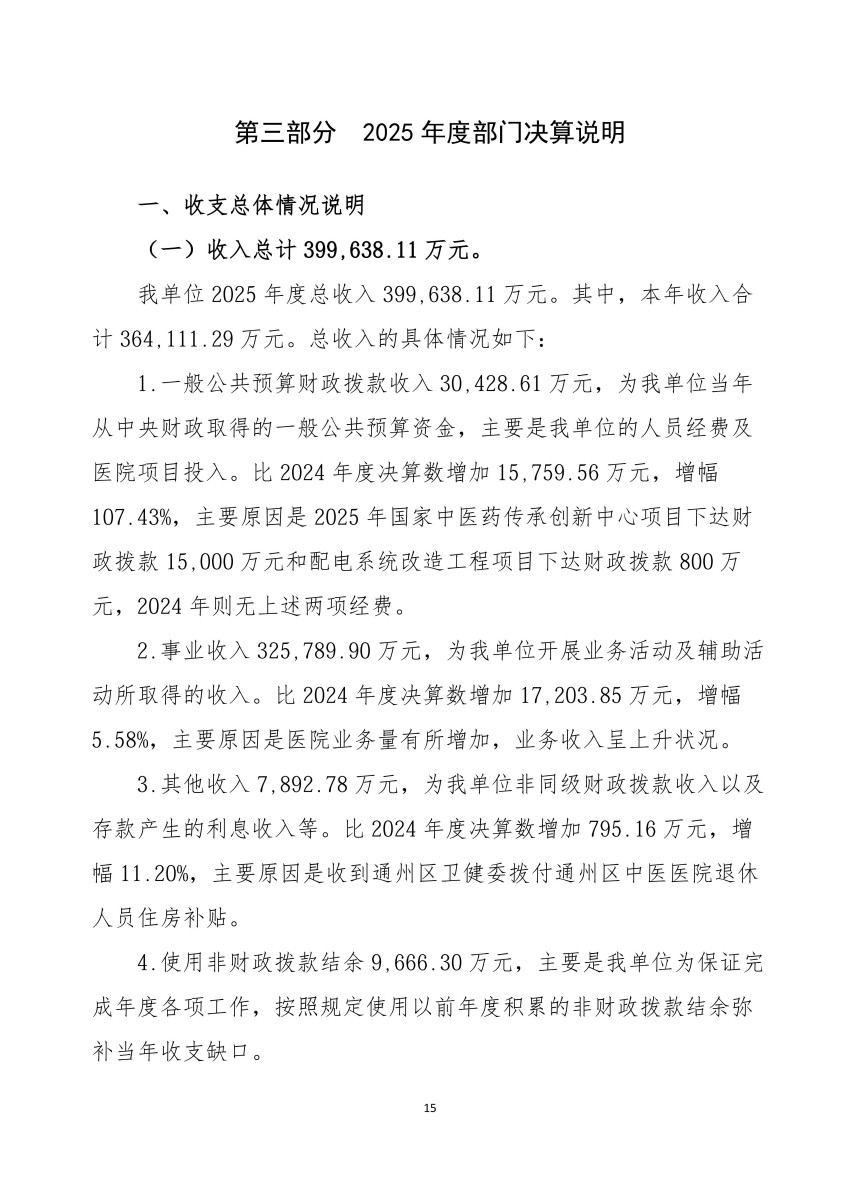 第三部分　2025 年度部门决算说明

一、收支总体情况说明

（一）收入总计 399,638.11 万元。

我单位 2025 年度总收入 399,638.11 万元。其中，本年收入合计 364,111.29 万元。总收入的具体情况如下：

1.一般公共预算财政拨款收入 30,428.61 万元，为我单位当年从中央财政取得的一般公共预算资金，主要是我单位的人员经费及医院项目投入。比 2024 年度决算数增加 15,759.56 万元，增幅 107.43%，主要原因是 2025 年国家中医药传承创新中心项目下达财政拨款 15,000 万元和配电系统改造工程项目下达财政拨款 800 万元，2024 年则无上述两项经费。

2.事业收入 325,789.90 万元，为我单位开展业务活动及辅助活动所取得的收入。比 2024 年度决算数增加 17,203.85 万元，增幅 5.58%，主要原因是医院业务量有所增加，业务收入呈上升状况。

3.其他收入 7,892.78 万元，为我单位非同级财政拨款收入以及存款产生的利息收入等。比 2024 年度决算数增加 795.16 万元，增幅 11.20%，主要原因是收到通州区卫健委拨付通州区中医医院退休人员住房补贴。

4.使用非财政拨款结余 9,666.30 万元，主要是我单位为保证完成年度各项工作，按照规定使用以前年度积累的非财政拨款结余弥补当年收支缺口。

15